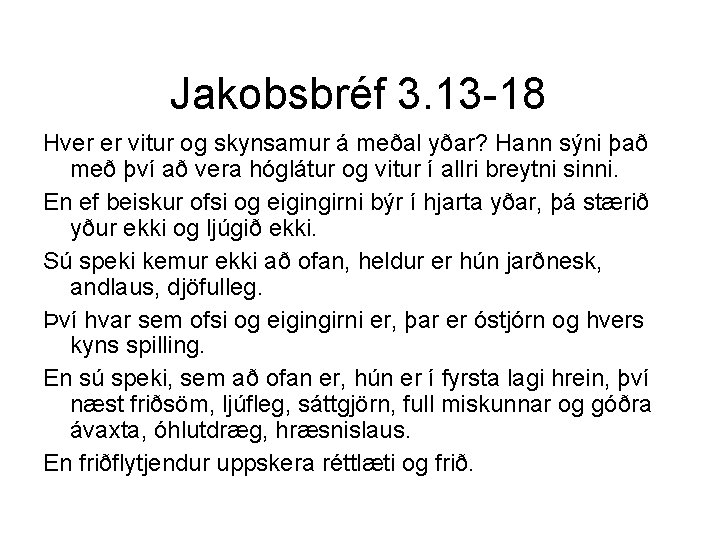 Jakobsbréf 3.13-18

Hver er vitur og skynsamur á meðal yðar? Hann sýni það með því að vera hóglátur og vitur í allri breytni sinni.

En ef beiskur ofsi og eigingirni býr í hjarta yðar, þá stærið yður ekki og ljúgið ekki.

Sú speki kemur ekki að ofan, heldur er hún jarðnesk, andlaus, djöfulleg.

Því hvar sem ofsi og eigingirni er, þar er óstjórn og hvers kyns spilling.

En sú speki, sem að ofan er, hún er í fyrsta lagi hrein, því næst friðsöm, ljúfleg, sáttgjörn, full miskunnar og góðra ávaxta, óhlutdræg, hræsnislaus.

En friðflytjendur uppskera réttlæti og frið.